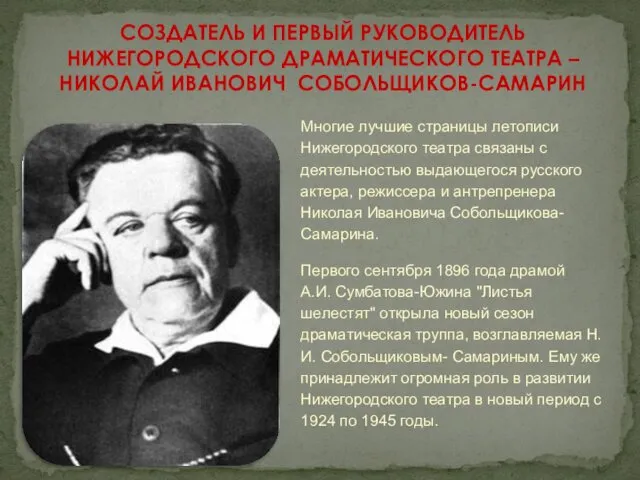 СОЗДАТЕЛЬ И ПЕРВЫЙ РУКОВОДИТЕЛЬ НИЖЕГОРОДСКОГО ДРАМАТИЧЕСКОГО ТЕАТРА – НИКОЛАЙ ИВАНОВИЧ СОБОЛЬЩИКОВ-САМАРИН

Многие лучшие страницы летописи Нижегородского театра связаны с деятельностью выдающегося русского актера, режиссера и антрепренера Николая Ивановича Собольщикова-Самарина.

Первого сентября 1896 года драмой А.И. Сумбатова-Южина "Листья шелестят" открыла новый сезон драматическая труппа, возглавляемая Н. И. Собольщиковым- Самариным. Ему же принадлежит огромная роль в развитии Нижегородского театра в новый период с 1924 по 1945 годы.